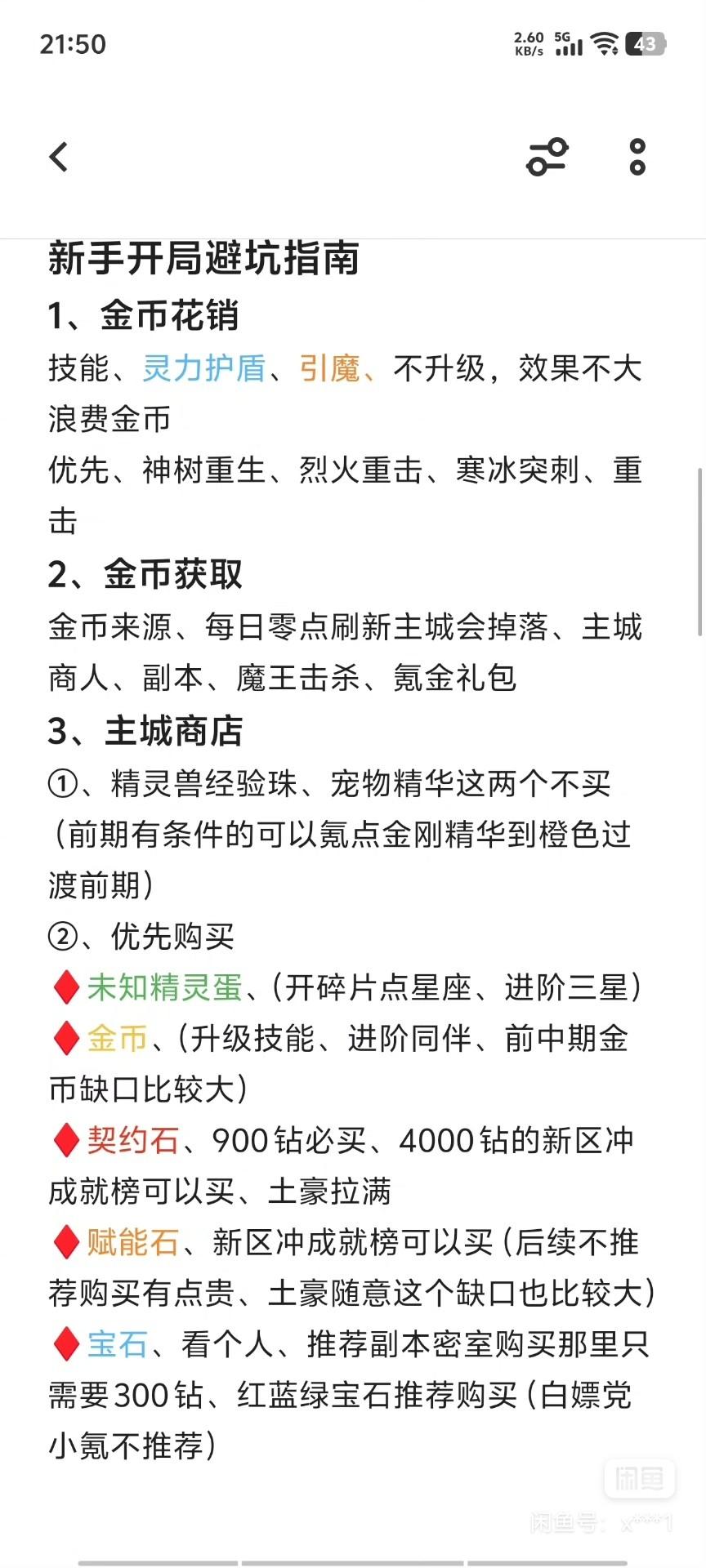 21:50

2.60 KB/s 5G 43

新手开局避坑指南

1、金币花销

技能、灵力护盾、引魔、不升级，效果不大浪费金币

优先、神树重生、烈火重击、寒冰突刺、重击

2、金币获取

金币来源、每日零点刷新主城会掉落、主城商人、副本、魔王击杀、氪金礼包

3、主城商店

①、精灵兽经验珠、宠物精华这两个不买(前期有条件的可以氪点金刚精华到橙色过渡前期)

②、优先购买

♦未知精灵蛋、(开碎片点星座、进阶三星)

♦金币、(升级技能、进阶同伴、前中期金币缺口比较大)

♦契约石、900钻必买、4000钻的新区冲成就榜可以买、土豪拉满

♦赋能石、新区冲成就榜可以买(后续不推荐购买有点贵、土豪随意这个缺口也比较大)

♦宝石、看个人、推荐副本密室购买那里只需要300钻、红蓝绿宝石推荐购买(白嫖党小氪不推荐)

闲鱼

闲鱼号：x***1